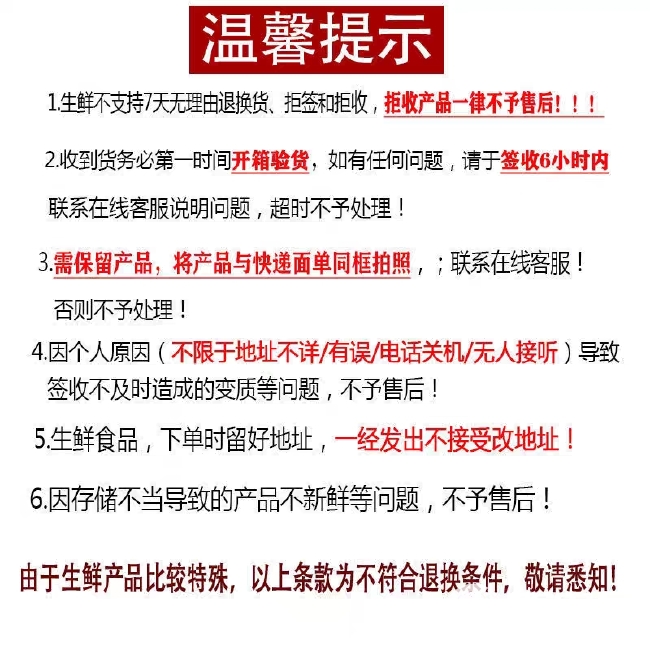 温馨提示

1.生鲜不支持7天无理由退换货、拒签和拒收，拒收产品一律不予售后！！！

2.收到货务必第一时间开箱验货，如有任何问题，请于签收6小时内联系在线客服说明问题，超时不予处理！

3.需保留产品，将产品与快递面单同框拍照，；联系在线客服！否则不予处理！

4.因个人原因（不限于地址不详/有误/电话关机/无人接听）导致签收不及时造成的变质等问题，不予售后！

5.生鲜食品，下单时留好地址，一经发出不接受改地址！

6.因存储不当导致的产品不新鲜等问题，不予售后！

由于生鲜产品比较特殊，以上条款为不符合退换条件，敬请悉知！